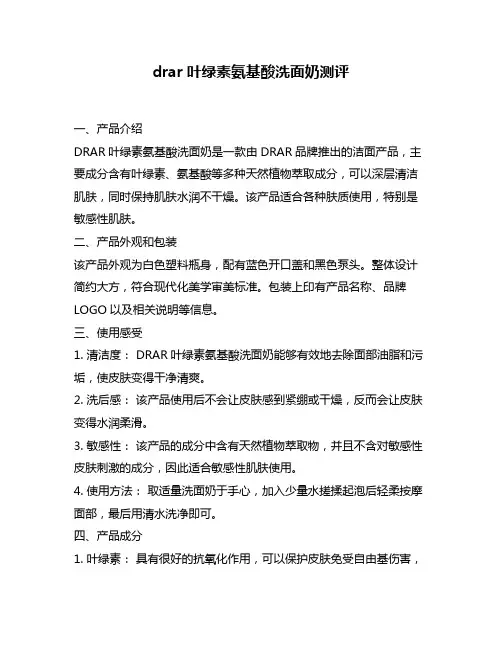 drar 叶绿素氨基酸洗面奶测评

一、产品介绍

DRAR 叶绿素氨基酸洗面奶是一款由 DRAR 品牌推出的洁面产品，主要成分含有叶绿素、氨基酸等多种天然植物萃取成分，可以深层清洁肌肤，同时保持肌肤水润不干燥。该产品适合各种肤质使用，特别是敏感性肌肤。

二、产品外观和包装

该产品外观为白色塑料瓶身，配有蓝色开口盖和黑色泵头。整体设计简约大方，符合现代化美学审美标准。包装上印有产品名称、品牌 LOGO 以及相关说明等信息。

三、使用感受

1. 清洁度： DRAR 叶绿素氨基酸洗面奶能够有效地去除面部油脂和污垢，使皮肤变得干净清爽。

2. 洗后感： 该产品使用后不会让皮肤感到紧绷或干燥，反而会让皮肤变得水润柔滑。

3. 敏感性： 该产品的成分中含有天然植物萃取物，并且不含对敏感性皮肤刺激的成分，因此适合敏感性肌肤使用。

4. 使用方法： 取适量洗面奶于手心，加入少量水搓揉起泡后轻柔按摩面部，最后用清水洗净即可。

四、产品成分

1. 叶绿素： 具有很好的抗氧化作用，可以保护皮肤免受自由基伤害，